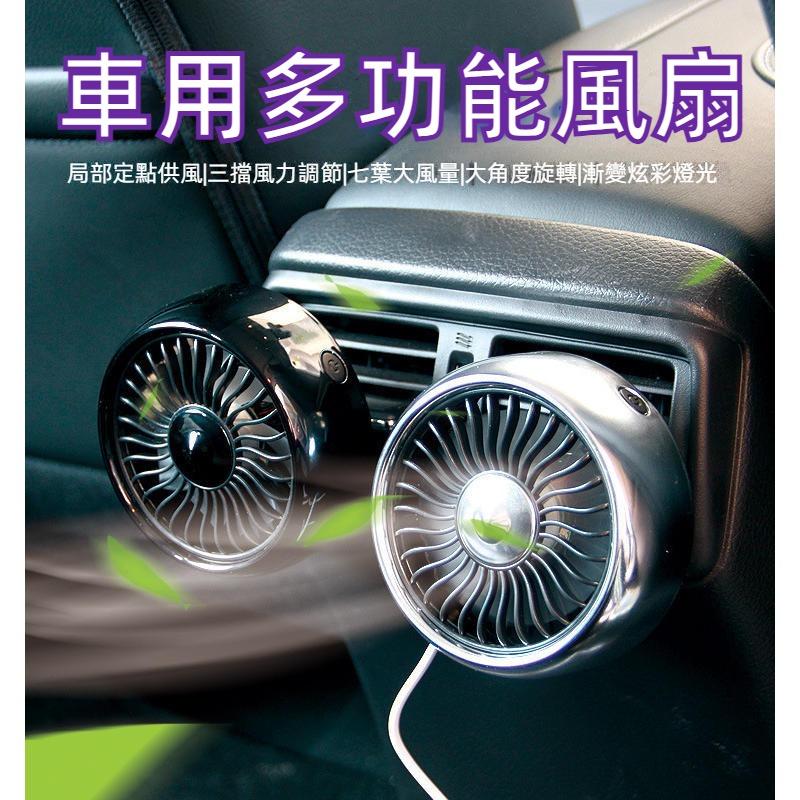 車用多功能風扇

局部定點供風|三擋風力調節|七葉大風量|大角度旋轉|漸變炫彩燈光